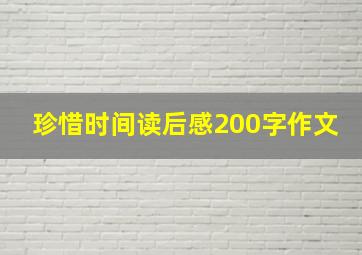 珍惜时间读后感200字作文